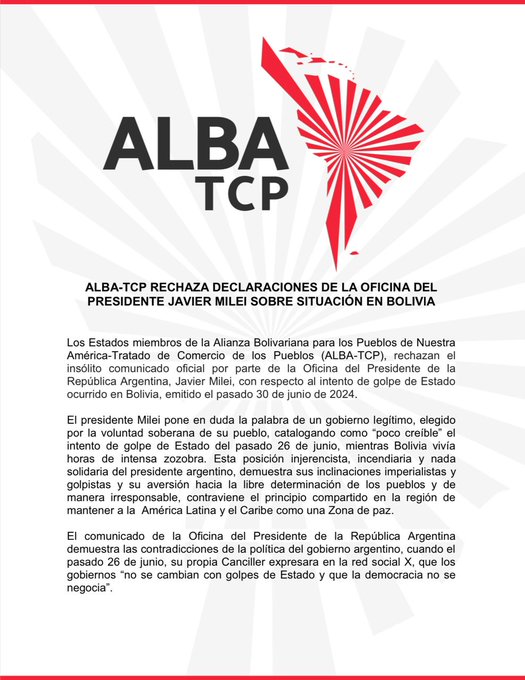 ALBA
TCP

ALBA-TCP RECHAZA DECLARACIONES DE LA OFICINA DEL PRESIDENTE JAVIER MILEI SOBRE SITUACIÓN EN BOLIVIA

Los Estados miembros de la Alianza Bolivariana para los Pueblos de Nuestra América-Tratado de Comercio de los Pueblos (ALBA-TCP), rechazan el insólito comunicado oficial por parte de la Oficina del Presidente de la República Argentina, Javier Milei, con respecto al intento de golpe de Estado ocurrido en Bolivia, emitido el pasado 30 de junio de 2024.

El presidente Milei pone en duda la palabra de un gobierno legítimo, elegido por la voluntad soberana de su pueblo, catalogando como "poco creíble" el intento de golpe de Estado del pasado 26 de junio, mientras Bolivia vivía horas de intensa zozobra. Esta posición injerencista, incendiaria y nada solidaria del presidente argentino, demuestra sus inclinaciones imperialistas y golpistas y su aversión hacia la libre determinación de los pueblos y de manera irresponsable, contraviene el principio compartido en la región de mantener a la América Latina y el Caribe como una Zona de paz.

El comunicado de la Oficina del Presidente de la República Argentina demuestra las contradicciones de la política del gobierno argentino, cuando el pasado 26 de junio, su propia Canciller expresara en la red social X, que los gobiernos "no se cambian con golpes de Estado y que la democracia no se negocia".